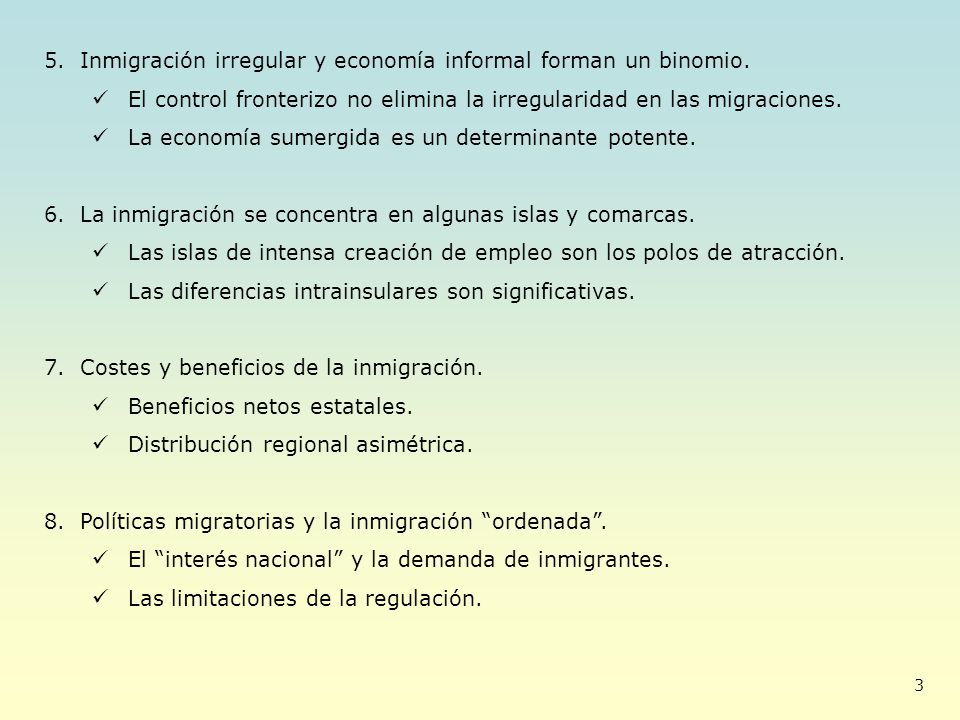 5. Inmigración irregular y economía informal forman un binomio.
✓ El control fronterizo no elimina la irregularidad en las migraciones.
✓ La economía sumergida es un determinante potente.

6. La inmigración se concentra en algunas islas y comarcas.
✓ Las islas de intensa creación de empleo son los polos de atracción.
✓ Las diferencias intrainsulares son significativas.

7. Costes y beneficios de la inmigración.
✓ Beneficios netos estatales.
✓ Distribución regional asimétrica.

8. Políticas migratorias y la inmigración “ordenada”.
✓ El “interés nacional” y la demanda de inmigrantes.
✓ Las limitaciones de la regulación.

3